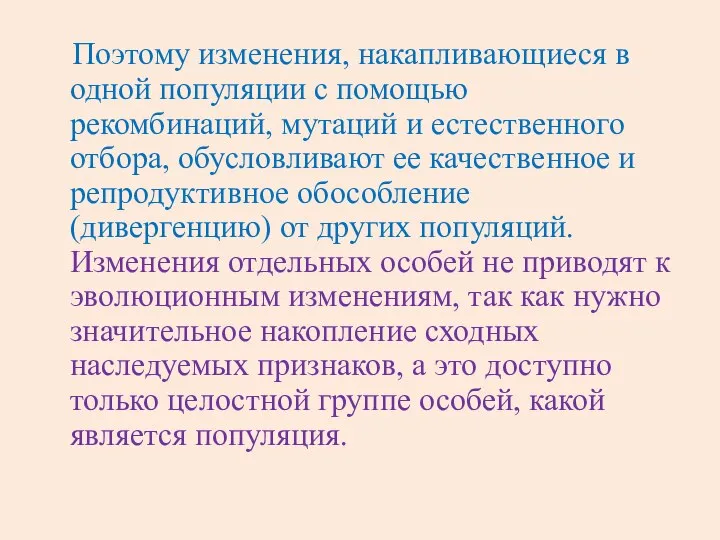 Поэтому изменения, накапливающиеся в одной популяции с помощью рекомбинаций, мутаций и естественного отбора, обусловливают ее качественное и репродуктивное обособление (дивергенцию) от других популяций. Изменения отдельных особей не приводят к эволюционным изменениям, так как нужно значительное накопление сходных наследуемых признаков, а это доступно только целостной группе особей, какой является популяция.